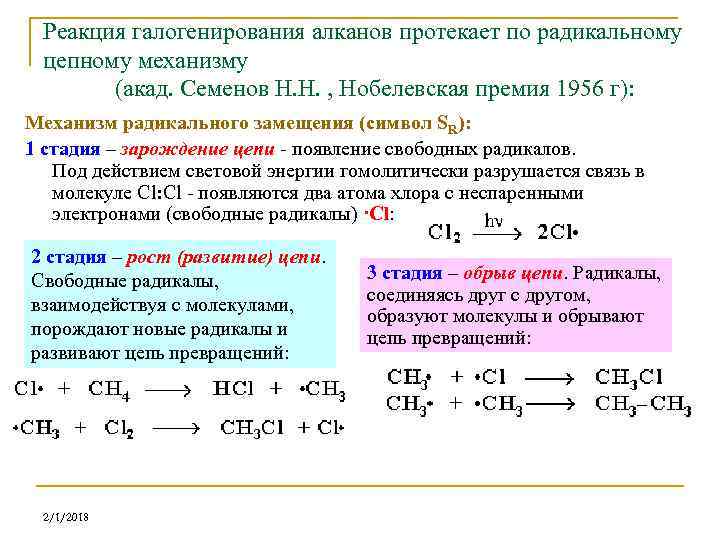 Реакция галогенирования алканов протекает по радикальному цепному механизму
(акад. Семенов Н.Н. , Нобелевская премия 1956 г):

Механизм радикального замещения (символ $S_R$):

1 стадия – зарождение цепи - появление свободных радикалов.
Под действием световой энергии гомолитически разрушается связь в молекуле Cl:Cl - появляются два атома хлора с неспаренными электронами (свободные радикалы) ·Cl:

$Cl_2 \xrightarrow{h\nu} 2Cl\cdot$

2 стадия – рост (развитие) цепи. Свободные радикалы, взаимодействуя с молекулами, порождают новые радикалы и развивают цепь превращений:

$Cl\cdot + CH_4 \longrightarrow HCl + \cdot CH_3$

$\cdot CH_3 + Cl_2 \longrightarrow CH_3Cl + Cl\cdot$

3 стадия – обрыв цепи. Радикалы, соединяясь друг с другом, образуют молекулы и обрывают цепь превращений:

$CH_3\cdot + \cdot Cl \longrightarrow CH_3Cl$

$CH_3\cdot + \cdot CH_3 \longrightarrow CH_3–CH_3$

2/1/2018